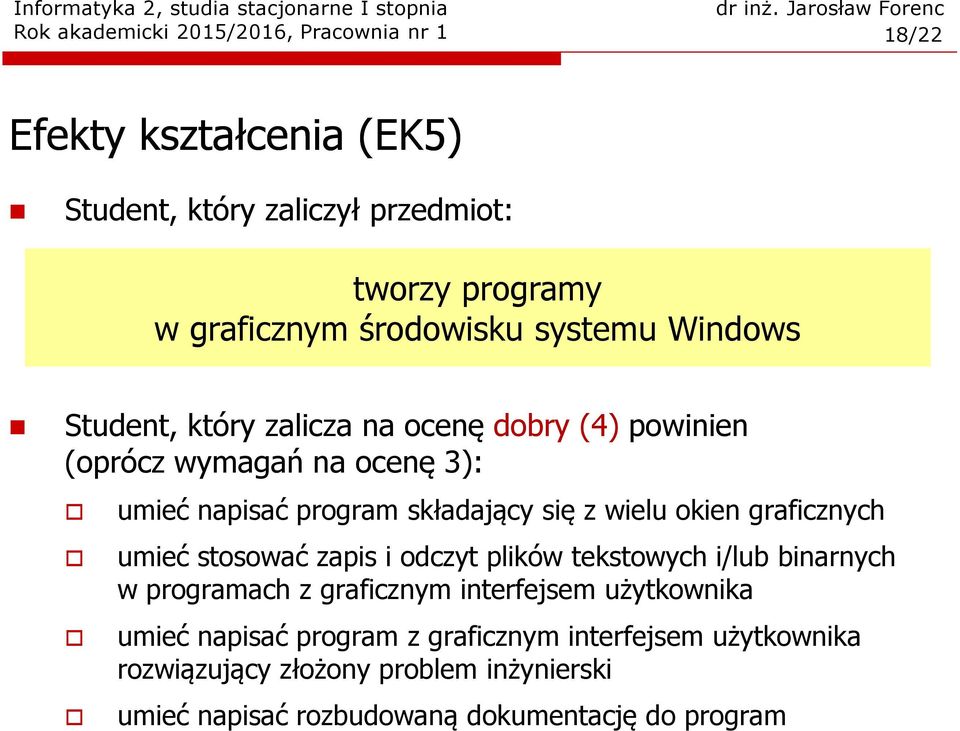 Informatyka 2, studia stacjonarne I stopnia
Rok akademicki 2015/2016, Pracownia nr 1

dr inż. Jarosław Forenc
18/22

Efekty kształcenia (EK5)

Student, który zaliczył przedmiot:

tworzy programy
w graficznym środowisku systemu Windows

Student, który zalicza na ocenę dobry (4) powinien (oprócz wymagań na ocenę 3):

umieć napisać program składający się z wielu okien graficznych

umieć stosować zapis i odczyt plików tekstowych i/lub binarnych w programach z graficznym interfejsem użytkownika

umieć napisać program z graficznym interfejsem użytkownika rozwiązujący złożony problem inżynierski

umieć napisać rozbudowaną dokumentację do program